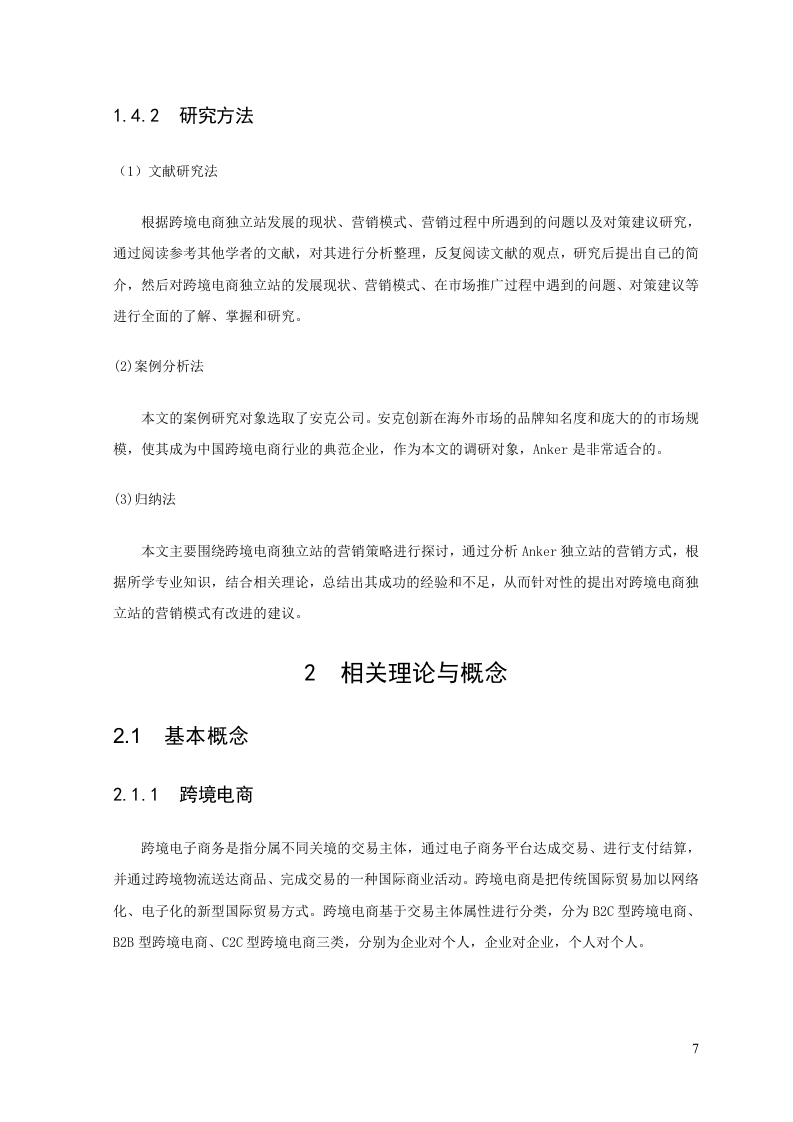 1.4.2 研究方法

（1）文献研究法

根据跨境电商独立站发展的现状、营销模式、营销过程中所遇到的问题以及对策建议研究，通过阅读参考其他学者的文献，对其进行分析整理，反复阅读文献的观点，研究后提出自己的简介，然后对跨境电商独立站的发展现状、营销模式、在市场推广过程中遇到的问题、对策建议等进行全面的了解、掌握和研究。

(2)案例分析法

本文的案例研究对象选取了安克公司。安克创新在海外市场的品牌知名度和庞大的的市场规模，使其成为中国跨境电商行业的典范企业，作为本文的调研对象，Anker 是非常适合的。

(3)归纳法

本文主要围绕跨境电商独立站的营销策略进行探讨，通过分析 Anker 独立站的营销方式，根据所学专业知识，结合相关理论，总结出其成功的经验和不足，从而针对性的提出对跨境电商独立站的营销模式有改进的建议。

2 相关理论与概念

2.1 基本概念

2.1.1 跨境电商

跨境电子商务是指分属不同关境的交易主体，通过电子商务平台达成交易、进行支付结算，并通过跨境物流送达商品、完成交易的一种国际商业活动。跨境电商是把传统国际贸易加以网络化、电子化的新型国际贸易方式。跨境电商基于交易主体属性进行分类，分为 B2C 型跨境电商、B2B 型跨境电商、C2C 型跨境电商三类，分别为企业对个人，企业对企业，个人对个人。

7